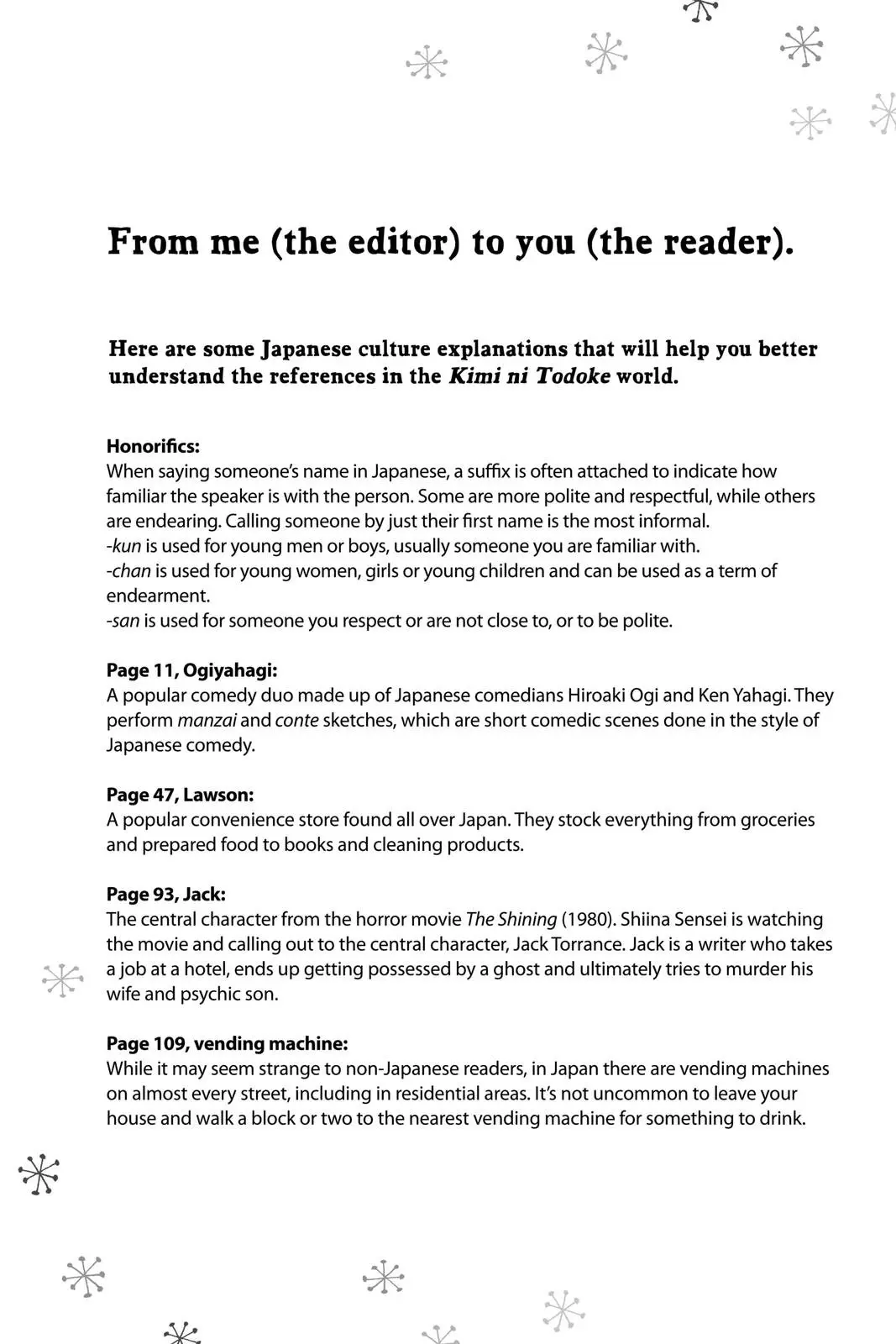 From me (the editor) to you (the reader).

Here are some Japanese culture explanations that will help you better understand the references in the Kimi ni Todoke world.

Honorifics:
When saying someone's name in Japanese, a suffix is often attached to indicate how familiar the speaker is with the person. Some are more polite and respectful, while others are endearing. Calling someone by just their first name is the most informal.
-kun is used for young men or boys, usually someone you are familiar with.
-chan is used for young women, girls or young children and can be used as a term of endearment.
-san is used for someone you respect or are not close to, or to be polite.

Page 11, Ogiyahagi:
A popular comedy duo made up of Japanese comedians Hiroaki Ogi and Ken Yahagi. They perform manzai and conte sketches, which are short comedic scenes done in the style of Japanese comedy.

Page 47, Lawson:
A popular convenience store found all over Japan. They stock everything from groceries and prepared food to books and cleaning products.

Page 93, Jack:
The central character from the horror movie The Shining (1980). Shiina Sensei is watching the movie and calling out to the central character, Jack Torrance. Jack is a writer who takes a job at a hotel, ends up getting possessed by a ghost and ultimately tries to murder his wife and psychic son.

Page 109, vending machine:
While it may seem strange to non-Japanese readers, in Japan there are vending machines on almost every street, including in residential areas. It's not uncommon to leave your house and walk a block or two to the nearest vending machine for something to drink.